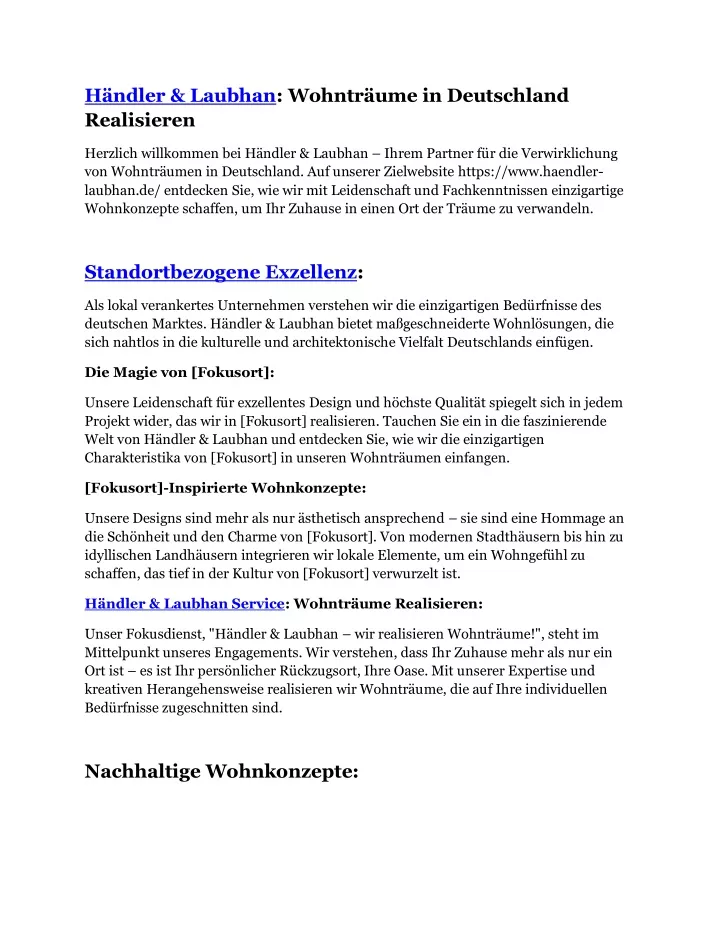 Händler & Laubhan: Wohnträume in Deutschland Realisieren

Herzlich willkommen bei Händler & Laubhan – Ihrem Partner für die Verwirklichung von Wohnträumen in Deutschland. Auf unserer Zielwebsite https://www.haendler-laubhan.de/ entdecken Sie, wie wir mit Leidenschaft und Fachkenntnissen einzigartige Wohnkonzepte schaffen, um Ihr Zuhause in einen Ort der Träume zu verwandeln.

Standortbezogene Exzellenz:

Als lokal verankertes Unternehmen verstehen wir die einzigartigen Bedürfnisse des deutschen Marktes. Händler & Laubhan bietet maßgeschneiderte Wohnlösungen, die sich nahtlos in die kulturelle und architektonische Vielfalt Deutschlands einfügen.

Die Magie von [Fokusort]:

Unsere Leidenschaft für exzellentes Design und höchste Qualität spiegelt sich in jedem Projekt wider, das wir in [Fokusort] realisieren. Tauchen Sie ein in die faszinierende Welt von Händler & Laubhan und entdecken Sie, wie wir die einzigartigen Charakteristika von [Fokusort] in unseren Wohnträumen einfangen.

[Fokusort]-Inspirierte Wohnkonzepte:

Unsere Designs sind mehr als nur ästhetisch ansprechend – sie sind eine Hommage an die Schönheit und den Charme von [Fokusort]. Von modernen Stadthäusern bis hin zu idyllischen Landhäusern integrieren wir lokale Elemente, um ein Wohngefühl zu schaffen, das tief in der Kultur von [Fokusort] verwurzelt ist.

Händler & Laubhan Service: Wohnträume Realisieren:

Unser Fokusdienst, "Händler & Laubhan – wir realisieren Wohnträume!", steht im Mittelpunkt unseres Engagements. Wir verstehen, dass Ihr Zuhause mehr als nur ein Ort ist – es ist Ihr persönlicher Rückzugsort, Ihre Oase. Mit unserer Expertise und kreativen Herangehensweise realisieren wir Wohnträume, die auf Ihre individuellen Bedürfnisse zugeschnitten sind.

Nachhaltige Wohnkonzepte: